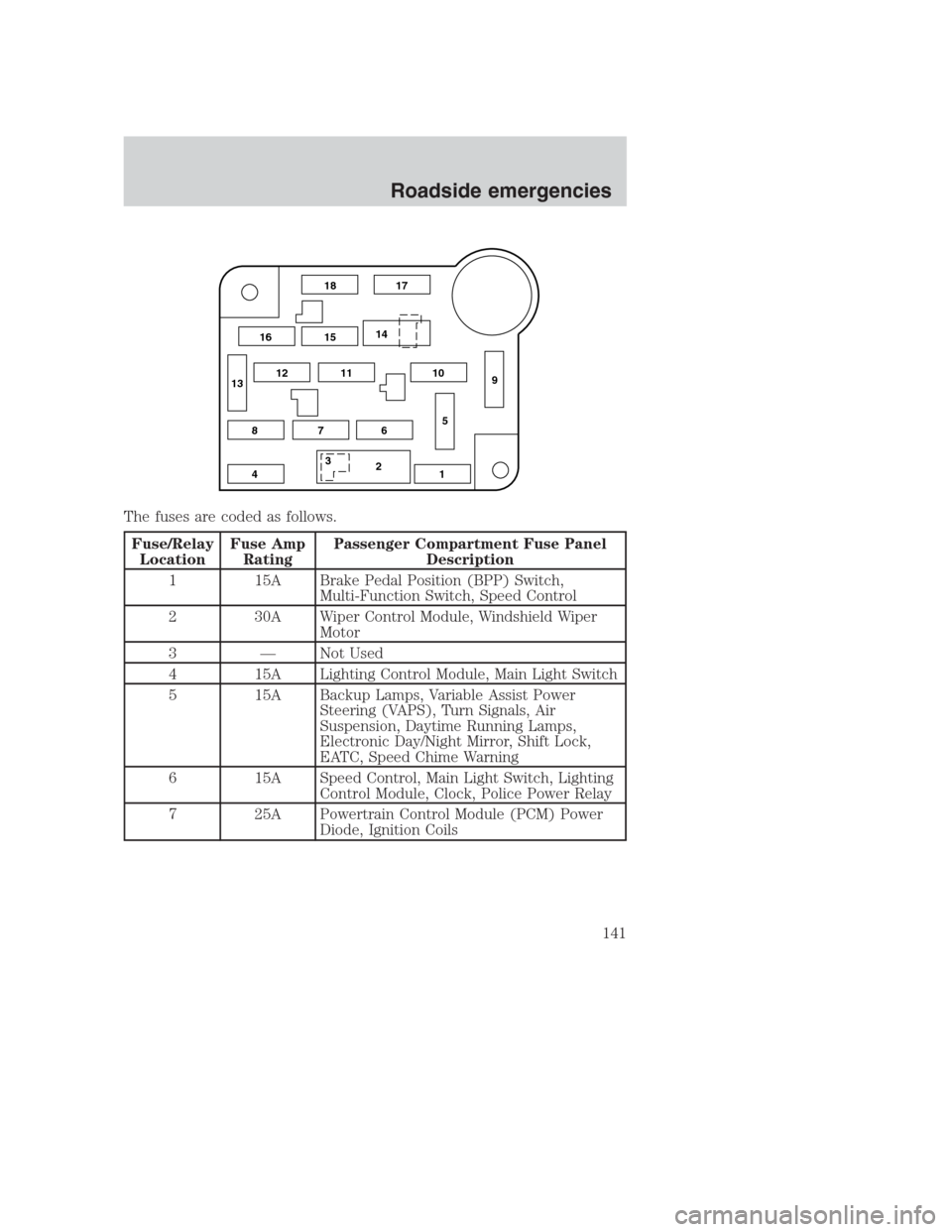 Roadside emergencies

18
17
16
15
14
13
12
11
10
9
5
8
7
6
3
2
4
1

The fuses are coded as follows.

| Fuse/Relay Location | Fuse Amp Rating | Passenger Compartment Fuse Panel Description |
|---|---|---|
| 1 | 15A | Brake Pedal Position (BPP) Switch, Multi-Function Switch, Speed Control |
| 2 | 30A | Wiper Control Module, Windshield Wiper Motor |
| 3 | — | Not Used |
| 4 | 15A | Lighting Control Module, Main Light Switch |
| 5 | 15A | Backup Lamps, Variable Assist Power Steering (VAPS), Turn Signals, Air Suspension, Daytime Running Lamps, Electronic Day/Night Mirror, Shift Lock, EATC, Speed Chime Warning |
| 6 | 15A | Speed Control, Main Light Switch, Lighting Control Module, Clock, Police Power Relay |
| 7 | 25A | Powertrain Control Module (PCM) Power Diode, Ignition Coils |

141

carmanualsonline.info